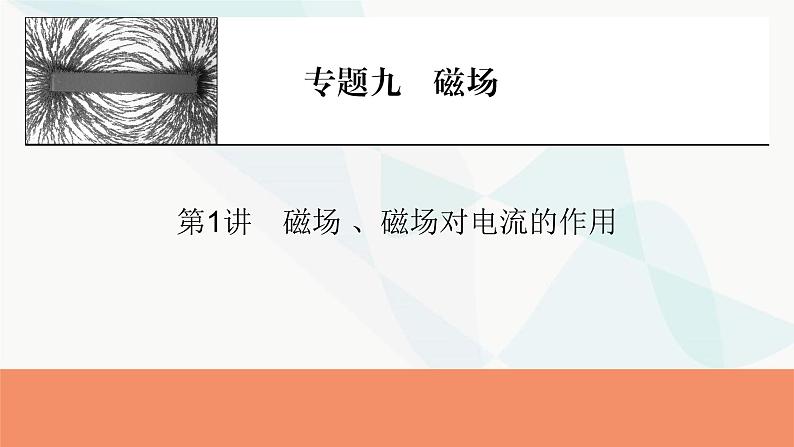 专题九　磁场

第1讲　磁场 、磁场对电流的作用